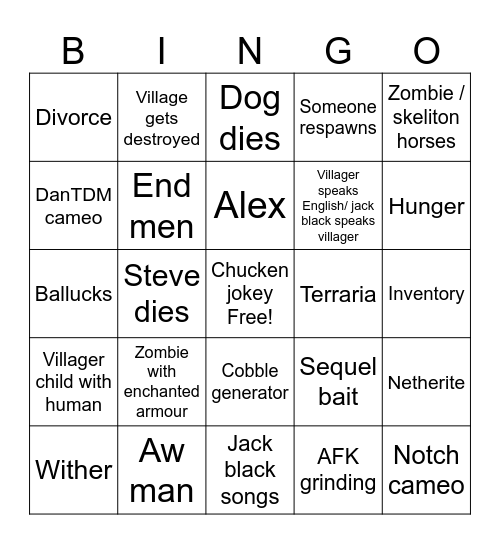 | B | I | N | G | O |
|---|---|---|---|---|
| Divorce | Village gets destroyed | Dog dies | Someone respawns | Zombie / skeliton horses |
| DanTDM cameo | End men | Alex | Villager speaks English/ jack black speaks villager | Hunger |
| Ballucks | Steve dies | Chucken jokey Free! | Terraria | Inventory |
| Villager child with human | Zombie with enchanted armour | Cobble generator | Sequel bait | Netherite |
| Wither | Aw man | Jack black songs | AFK grinding | Notch cameo |